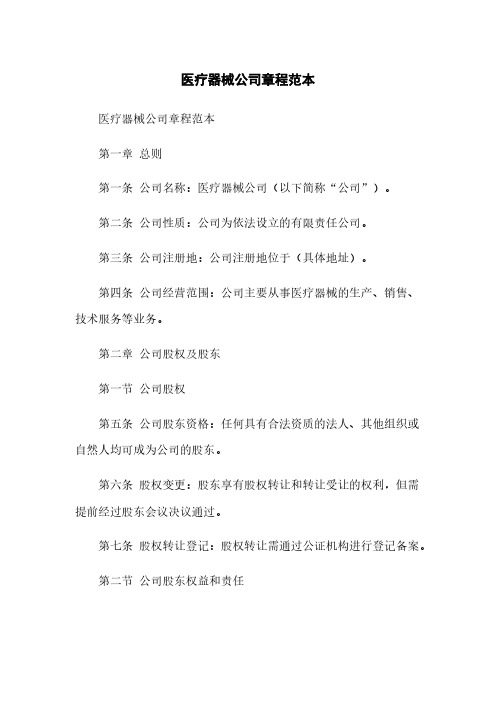 医疗器械公司章程范本

医疗器械公司章程范本

第一章 总则

第一条 公司名称：医疗器械公司（以下简称“公司”）。

第二条 公司性质：公司为依法设立的有限责任公司。

第三条 公司注册地：公司注册地位于（具体地址）。

第四条 公司经营范围：公司主要从事医疗器械的生产、销售、技术服务等业务。

第二章 公司股权及股东

第一节 公司股权

第五条 公司股东资格：任何具有合法资质的法人、其他组织或自然人均可成为公司的股东。

第六条 股权变更：股东享有股权转让和转让受让的权利，但需提前经过股东会议决议通过。

第七条 股权转让登记：股权转让需通过公证机构进行登记备案。

第二节 公司股东权益和责任